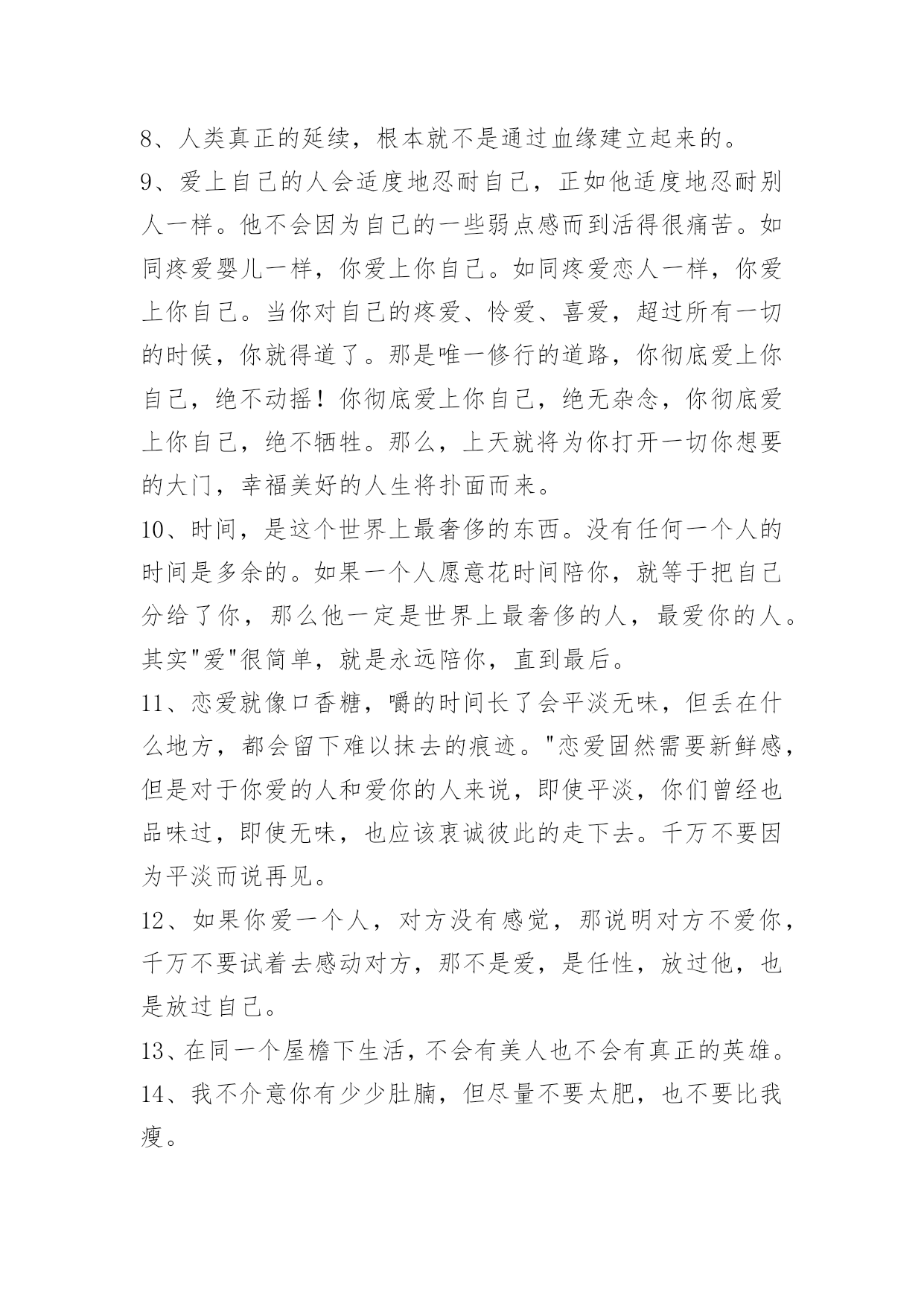 8、人类真正的延续，根本就不是通过血缘建立起来的。

9、爱上自己的人会适度地忍耐自己，正如他适度地忍耐别人一样。他不会因为自己的一些弱点感而到活得很痛苦。如同疼爱婴儿一样，你爱上你自己。如同疼爱恋人一样，你爱上你自己。当你对自己的疼爱、怜爱、喜爱，超过所有一切的时候，你就得道了。那是唯一修行的道路，你彻底爱上你自己，绝不动摇！你彻底爱上你自己，绝无杂念，你彻底爱上你自己，绝不牺牲。那么，上天就将为你打开一切你想要的大门，幸福美好的人生将扑面而来。

10、时间，是这个世界上最奢侈的东西。没有任何一个人的时间是多余的。如果一个人愿意花时间陪你，就等于把自己分给了你，那么他一定是世界上最奢侈的人，最爱你的人。其实"爱"很简单，就是永远陪你，直到最后。

11、恋爱就像口香糖，嚼的时间长了会平淡无味，但丢在什么地方，都会留下难以抹去的痕迹。"恋爱固然需要新鲜感，但是对于你爱的人和爱你的人来说，即使平淡，你们曾经也品味过，即使无味，也应该衷诚彼此的走下去。千万不要因为平淡而说再见。

12、如果你爱一个人，对方没有感觉，那说明对方不爱你，千万不要试着去感动对方，那不是爱，是任性，放过他，也是放过自己。

13、在同一个屋檐下生活，不会有美人也不会有真正的英雄。

14、我不介意你有少少肚腩，但尽量不要太肥，也不要比我瘦。